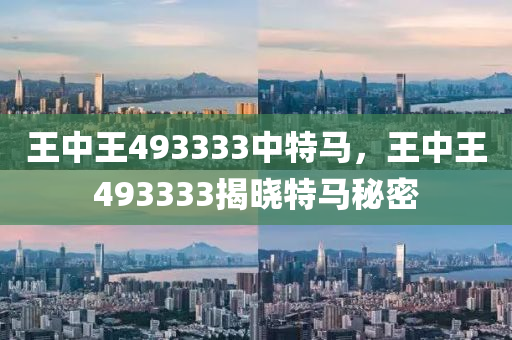 王中王493333中特马，王中王493333揭晓特马秘密